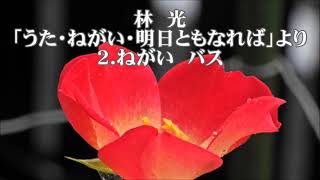 林 光
「うた・ねがい・明日ともなれば」より
2.ねがい バス